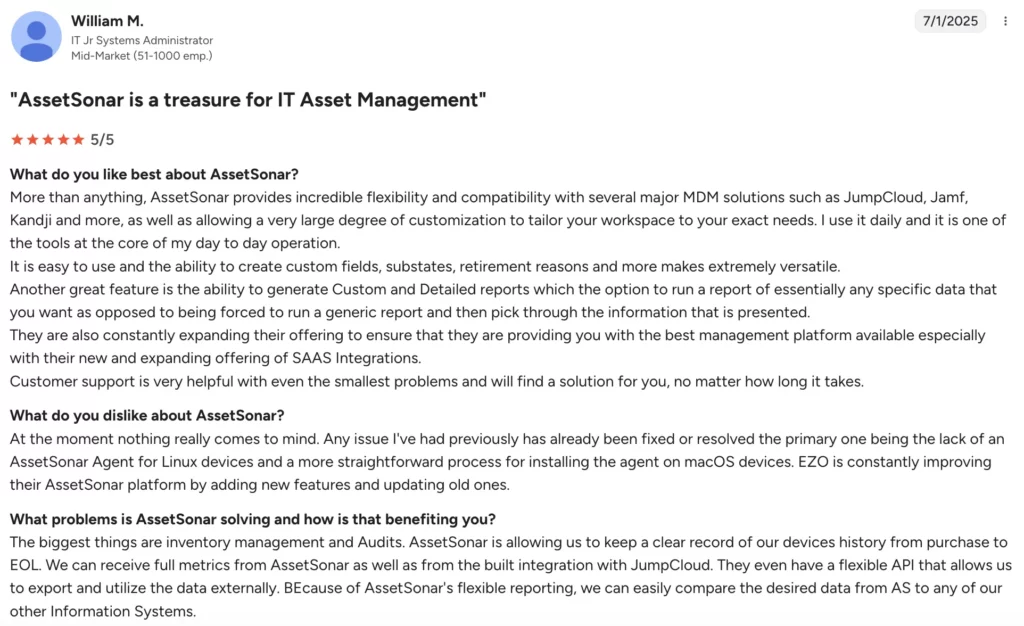 William M.
IT Jr Systems Administrator
Mid-Market (51-1000 emp.)

7/1/2025

"AssetSonar is a treasure for IT Asset Management"

★★★★★ 5/5

What do you like best about AssetSonar?
More than anything, AssetSonar provides incredible flexibility and compatibility with several major MDM solutions such as JumpCloud, Jamf, Kandji and more, as well as allowing a very large degree of customization to tailor your workspace to your exact needs. I use it daily and it is one of the tools at the core of my day to day operation.
It is easy to use and the ability to create custom fields, substates, retirement reasons and more makes extremely versatile.
Another great feature is the ability to generate Custom and Detailed reports which the option to run a report of essentially any specific data that you want as opposed to being forced to run a generic report and then pick through the information that is presented.
They are also constantly expanding their offering to ensure that they are providing you with the best management platform available especially with their new and expanding offering of SAAS Integrations.
Customer support is very helpful with even the smallest problems and will find a solution for you, no matter how long it takes.

What do you dislike about AssetSonar?
At the moment nothing really comes to mind. Any issue I've had previously has already been fixed or resolved the primary one being the lack of an AssetSonar Agent for Linux devices and a more straightforward process for installing the agent on macOS devices. EZO is constantly improving their AssetSonar platform by adding new features and updating old ones.

What problems is AssetSonar solving and how is that benefiting you?
The biggest things are inventory management and Audits. AssetSonar is allowing us to keep a clear record of our devices history from purchase to EOL. We can receive full metrics from AssetSonar as well as from the built integration with JumpCloud. They even have a flexible API that allows us to export and utilize the data externally. BEcause of AssetSonar's flexible reporting, we can easily compare the desired data from AS to any of our other Information Systems.